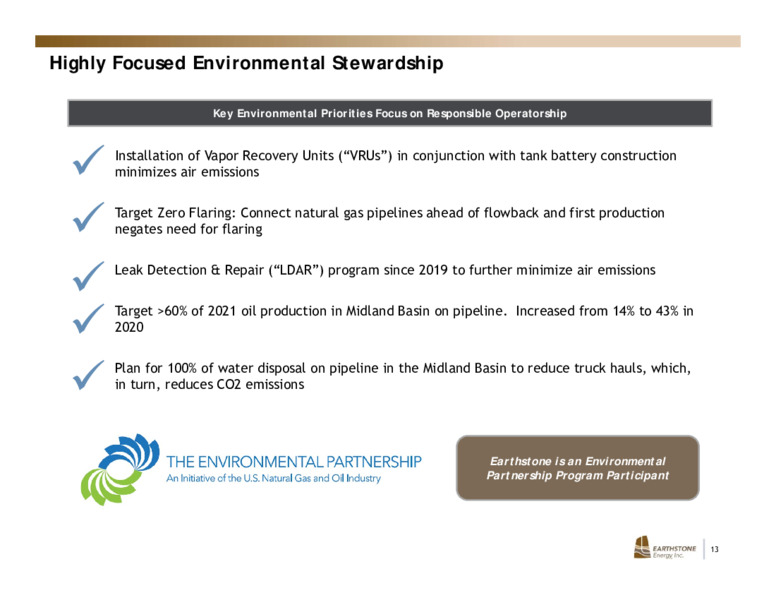 Highly Focused Environmental Stewardship

Key Environmental Priorities Focus on Responsible Operatorship

Installation of Vapor Recovery Units (“VRUs”) in conjunction with tank battery construction minimizes air emissions

Target Zero Flaring: Connect natural gas pipelines ahead of flowback and first production negates need for flaring

Leak Detection & Repair (“LDAR”) program since 2019 to further minimize air emissions

Target >60% of 2021 oil production in Midland Basin on pipeline. Increased from 14% to 43% in 2020

Plan for 100% of water disposal on pipeline in the Midland Basin to reduce truck hauls, which, in turn, reduces CO2 emissions

THE ENVIRONMENTAL PARTNERSHIP
An Initiative of the U.S. Natural Gas and Oil Industry

Earthstone is an Environmental Partnership Program Participant

EARTHSTONE Energy, Inc.

13